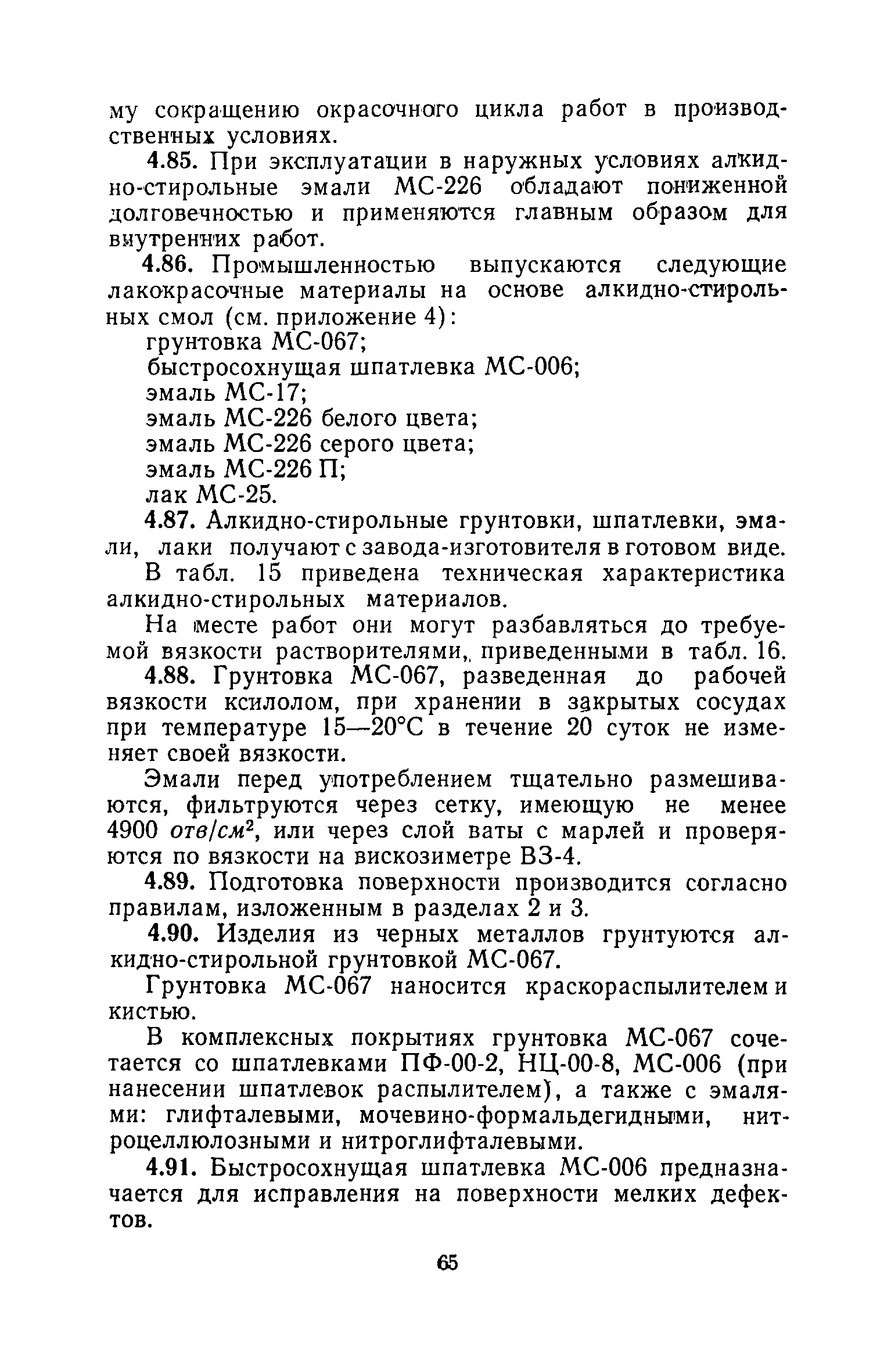 му сокращению окрасочного цикла работ в производственных условиях.

4.85. При эксплуатации в наружных условиях алкидно-стирольные эмали МС-226 обладают пониженной долговечностью и применяются главным образом для внутренних работ.

4.86. Промышленностью выпускаются следующие лакокрасочные материалы на основе алкидно-стирольных смол (см. приложение 4):
грунтовка МС-067;
быстросохнущая шпатлевка МС-006;
эмаль МС-17;
эмаль МС-226 белого цвета;
эмаль МС-226 серого цвета;
эмаль МС-226 П;
лак МС-25.

4.87. Алкидно-стирольные грунтовки, шпатлевки, эмали, лаки получают с завода-изготовителя в готовом виде.

В табл. 15 приведена техническая характеристика алкидно-стирольных материалов.

На месте работ они могут разбавляться до требуемой вязкости растворителями, приведенными в табл. 16.

4.88. Грунтовка МС-067, разведенная до рабочей вязкости ксилолом, при хранении в закрытых сосудах при температуре 15—20°С в течение 20 суток не изменяет своей вязкости.

Эмали перед употреблением тщательно размешиваются, фильтруются через сетку, имеющую не менее 4900 $отв/см^2$, или через слой ваты с марлей и проверяются по вязкости на вискозиметре ВЗ-4.

4.89. Подготовка поверхности производится согласно правилам, изложенным в разделах 2 и 3.

4.90. Изделия из черных металлов грунтуются алкидно-стирольной грунтовкой МС-067.

Грунтовка МС-067 наносится краскораспылителем и кистью.

В комплексных покрытиях грунтовка МС-067 сочетается со шпатлевками ПФ-00-2, НЦ-00-8, МС-006 (при нанесении шпатлевок распылителем), а также с эмалями: глифталевыми, мочевино-формальдегидными, нитроцеллюлозными и нитроглифталевыми.

4.91. Быстросохнущая шпатлевка МС-006 предназначается для исправления на поверхности мелких дефектов.

65